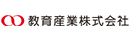 教育産業株式会社